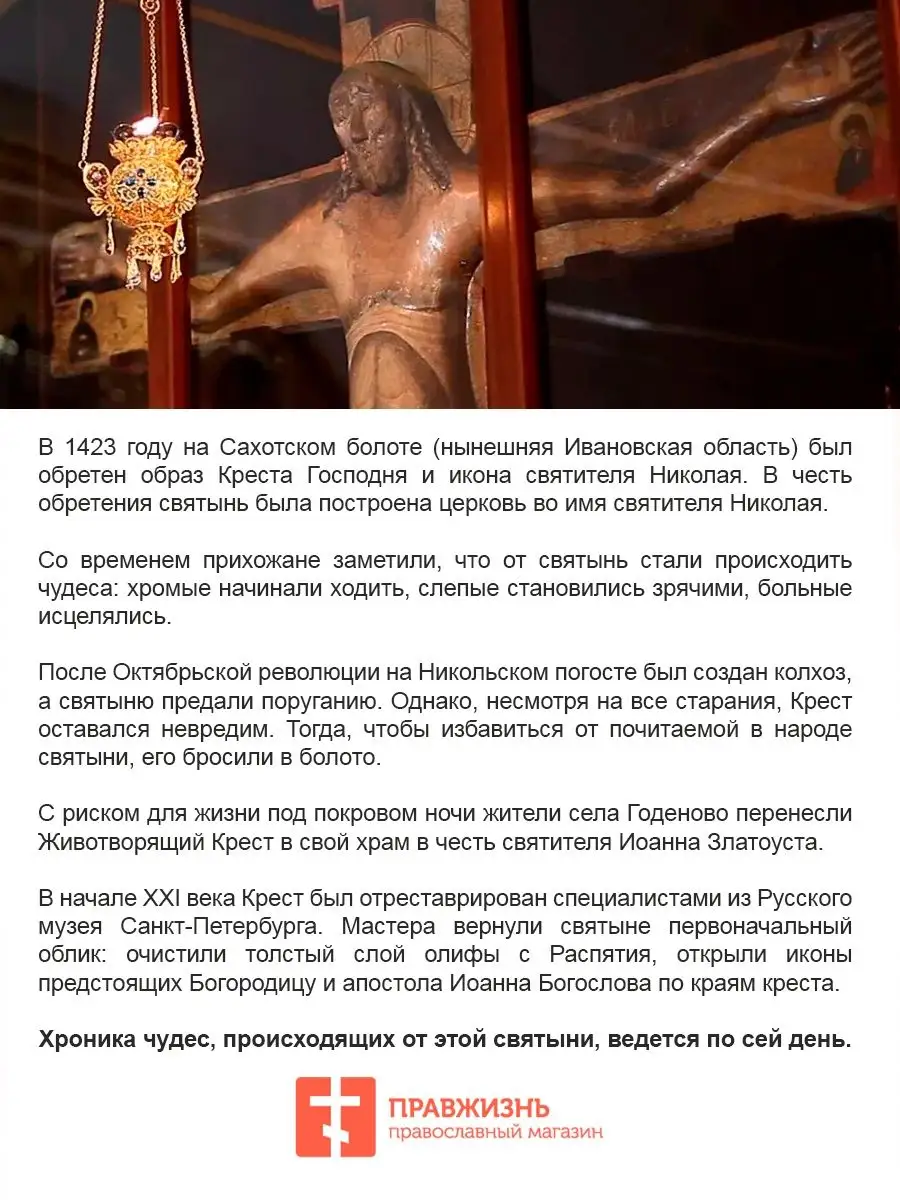 В 1423 году на Сахотском болоте (нынешняя Ивановская область) был обретен образ Креста Господня и икона святителя Николая. В честь обретения святынь была построена церковь во имя святителя Николая.

Со временем прихожане заметили, что от святынь стали происходить чудеса: хромые начинали ходить, слепые становились зрячими, больные исцелялись.

После Октябрьской революции на Никольском погосте был создан колхоз, а святыню предали поруганию. Однако, несмотря на все старания, Крест оставался невредим. Тогда, чтобы избавиться от почитаемой в народе святыни, его бросили в болото.

С риском для жизни под покровом ночи жители села Годеново перенесли Животворящий Крест в свой храм в честь святителя Иоанна Златоуста.

В начале XXI века Крест был отреставрирован специалистами из Русского музея Санкт-Петербурга. Мастера вернули святыне первоначальный облик: очистили толстый слой олифы с Распятия, открыли иконы предстоящих Богородицу и апостола Иоанна Богослова по краям креста.

Хроника чудес, происходящих от этой святыни, ведется по сей день.

ПРАВЖИЗНЬ
православный магазин